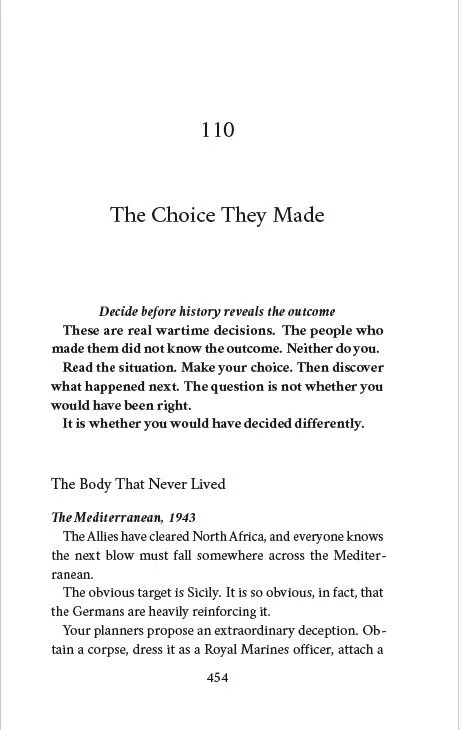 110

The Choice They Made

Decide before history reveals the outcome

These are real wartime decisions. The people who made them did not know the outcome. Neither do you.

Read the situation. Make your choice. Then discover what happened next. The question is not whether you would have been right.

It is whether you would have decided differently.

The Body That Never Lived

The Mediterranean, 1943

The Allies have cleared North Africa, and everyone knows the next blow must fall somewhere across the Mediterranean.

The obvious target is Sicily. It is so obvious, in fact, that the Germans are heavily reinforcing it.

Your planners propose an extraordinary deception. Obtain a corpse, dress it as a Royal Marines officer, attach a

454